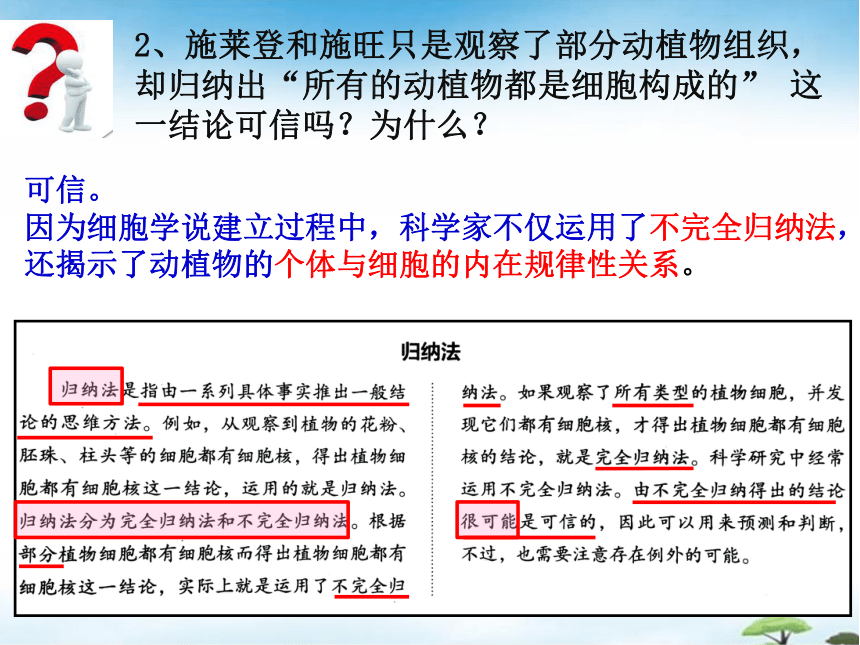 2、施莱登和施旺只是观察了部分动植物组织，却归纳出“所有的动植物都是细胞构成的” 这一结论可信吗？为什么？

可信。
因为细胞学说建立过程中，科学家不仅运用了不完全归纳法，还揭示了动植物的个体与细胞的内在规律性关系。

归纳法

归纳法是指由一系列具体事实推出一般结论的思维方法。例如，从观察到植物的花粉、胚珠、柱头等的细胞都有细胞核，得出植物细胞都有细胞核这一结论，运用的就是归纳法。归纳法分为完全归纳法和不完全归纳法。根据部分植物细胞都有细胞核而得出植物细胞都有细胞核这一结论，实际上就是运用了不完全归纳法。如果观察了所有类型的植物细胞，并发现它们都有细胞核，才得出植物细胞都有细胞核的结论，就是完全归纳法。科学研究中经常运用不完全归纳法。由不完全归纳得出的结论很可能是可信的，因此可以用来预测和判断，不过，也需要注意存在例外的可能。